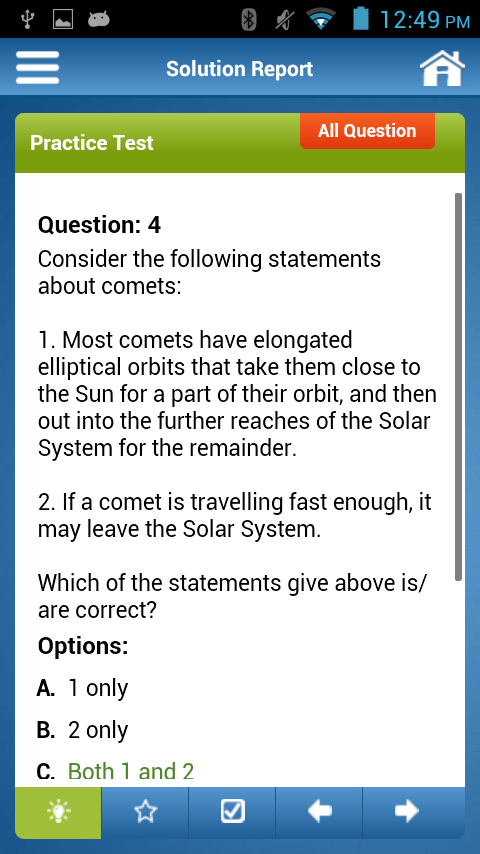 12:49 PM

Solution Report

Practice Test

All Question

Question: 4
Consider the following statements about comets:

1. Most comets have elongated elliptical orbits that take them close to the Sun for a part of their orbit, and then out into the further reaches of the Solar System for the remainder.

2. If a comet is travelling fast enough, it may leave the Solar System.

Which of the statements give above is/ are correct?

Options:

A. 1 only

B. 2 only

C. Both 1 and 2